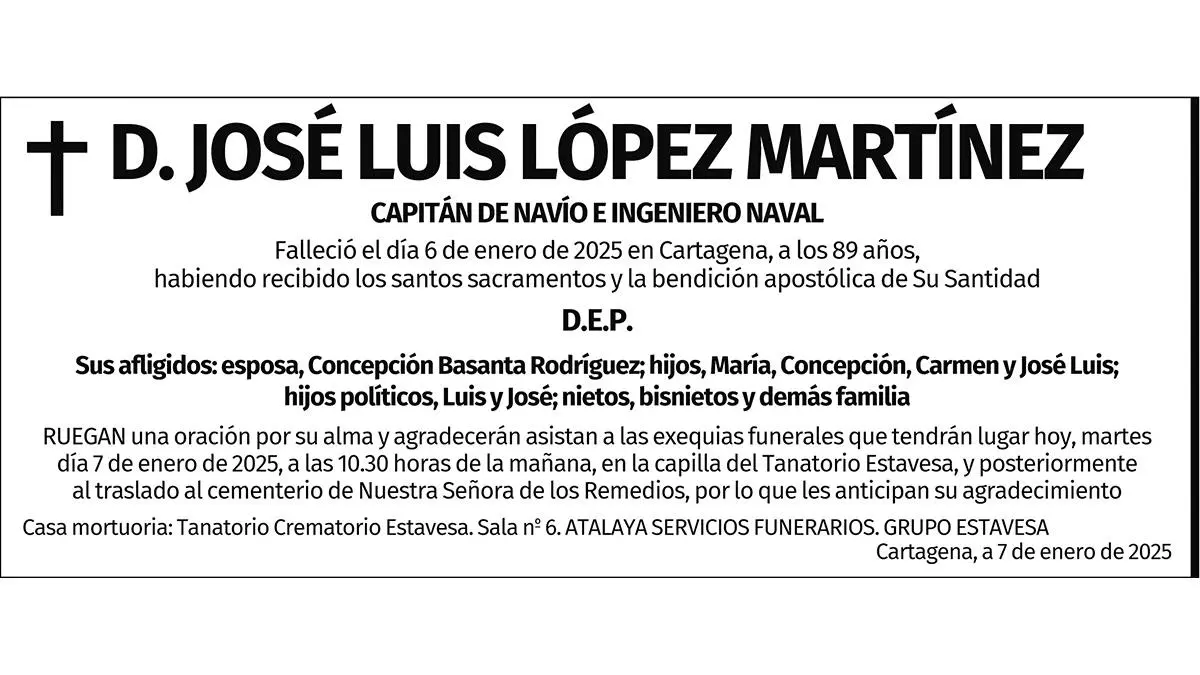 D. JOSÉ LUIS LÓPEZ MARTÍNEZ

CAPITÁN DE NAVÍO E INGENIERO NAVAL

Falleció el día 6 de enero de 2025 en Cartagena, a los 89 años, habiendo recibido los santos sacramentos y la bendición apostólica de Su Santidad

D.E.P.

Sus afligidos: esposa, Concepción Basanta Rodríguez; hijos, María, Concepción, Carmen y José Luis; hijos políticos, Luis y José; nietos, bisnietos y demás familia

RUEGAN una oración por su alma y agradecerán asistan a las exequias funerales que tendrán lugar hoy, martes día 7 de enero de 2025, a las 10.30 horas de la mañana, en la capilla del Tanatorio Estavesa, y posteriormente al traslado al cementerio de Nuestra Señora de los Remedios, por lo que les anticipan su agradecimiento

Casa mortuoria: Tanatorio Crematorio Estavesa. Sala nº 6. ATALAYA SERVICIOS FUNERARIOS. GRUPO ESTAVESA

Cartagena, a 7 de enero de 2025